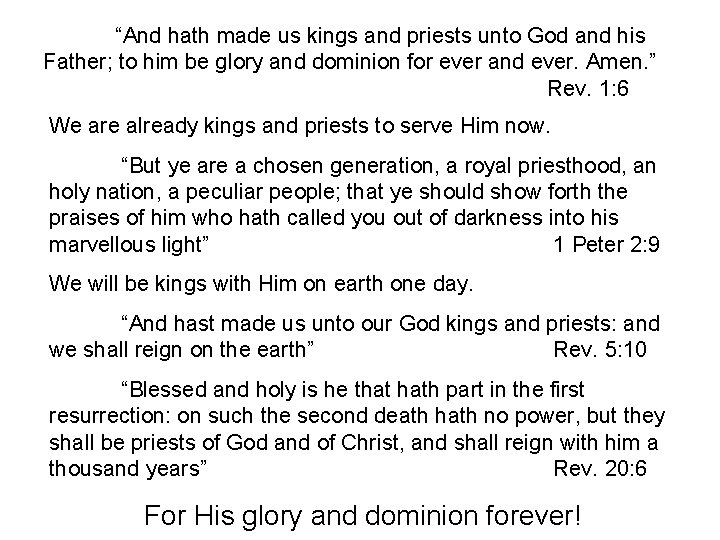 “And hath made us kings and priests unto God and his Father; to him be glory and dominion for ever and ever. Amen.”
Rev. 1:6

We are already kings and priests to serve Him now.

“But ye are a chosen generation, a royal priesthood, an holy nation, a peculiar people; that ye should show forth the praises of him who hath called you out of darkness into his marvellous light” 1 Peter 2:9

We will be kings with Him on earth one day.

“And hast made us unto our God kings and priests: and we shall reign on the earth” Rev. 5:10

“Blessed and holy is he that hath part in the first resurrection: on such the second death hath no power, but they shall be priests of God and of Christ, and shall reign with him a thousand years” Rev. 20:6

For His glory and dominion forever!